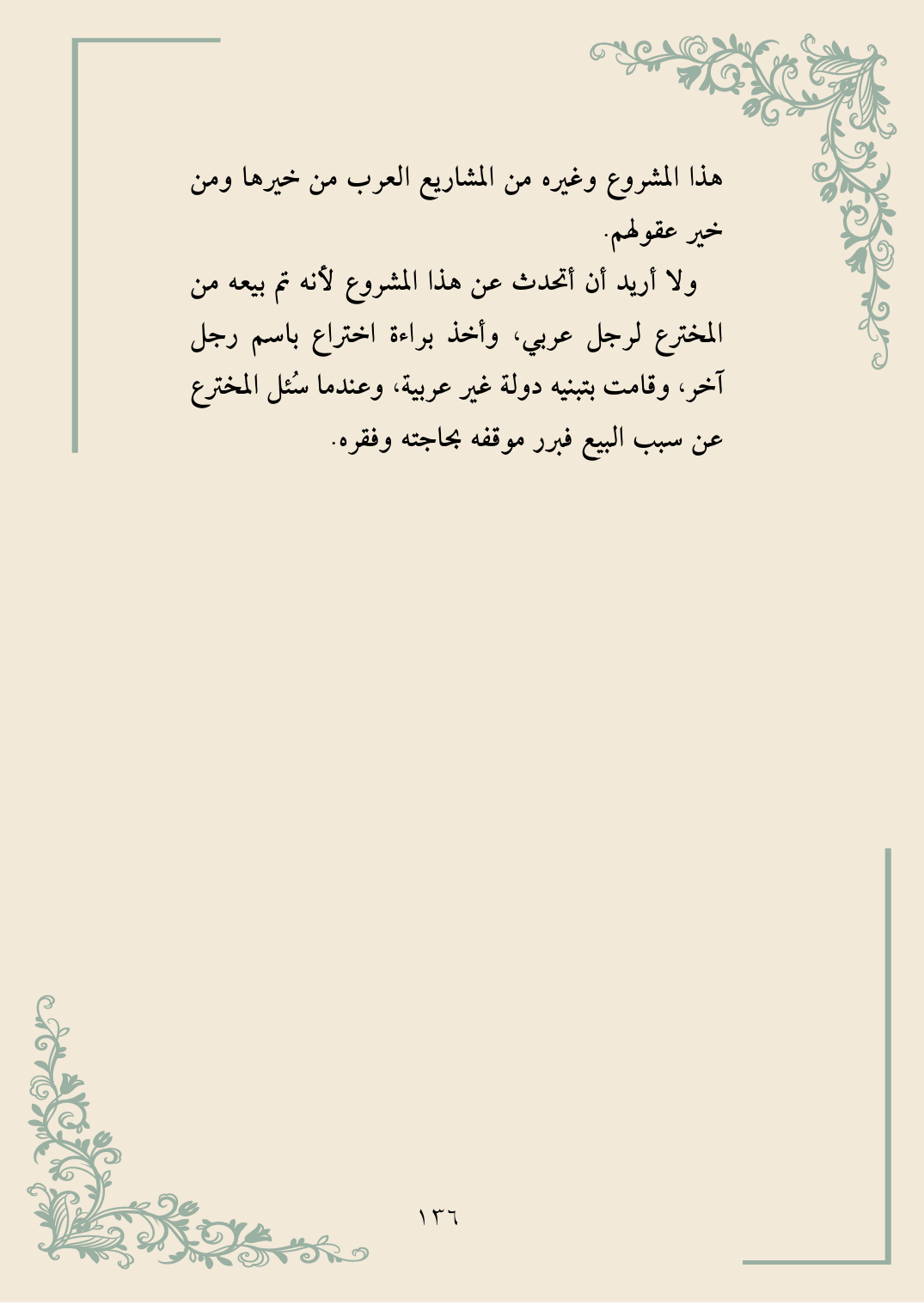 هذا المشروع وغيره من المشاريع العرب من خيرها ومن خير عقولهم.

ولا أريد أن أتحدث عن هذا المشروع لأنه تم بيعه من المخترع لرجل عربي، وأخذ براءة اختراع باسم رجل آخر، وقامت بتبنيه دولة غير عربية، وعندما سُئل المخترع عن سبب البيع فبرر موقفه بحاجته وفقره.

١٣٦